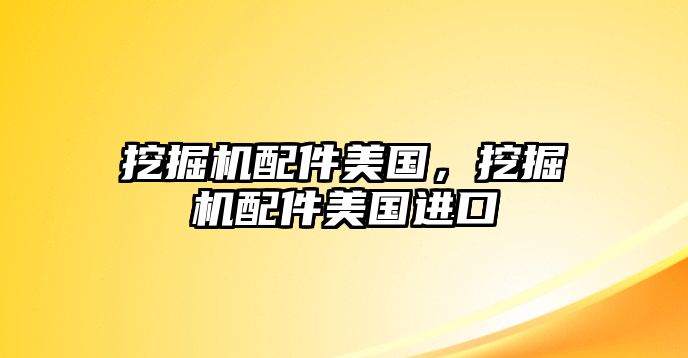 挖掘机配件美国，挖掘机配件美国进口